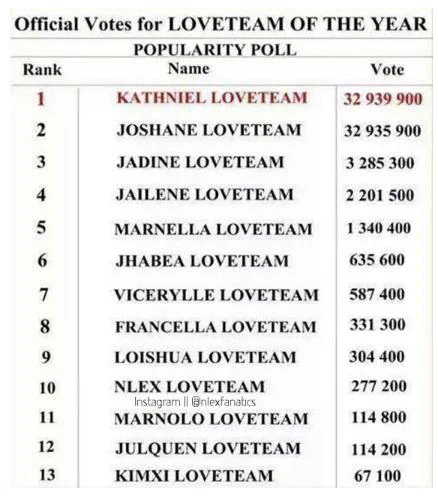 Official Votes for LOVETEAM OF THE YEAR

POPULARITY POLL

| Rank | Name | Vote |
|---|---|---|
| 1 | KATHNIEL LOVETEAM | 32 939 900 |
| 2 | JOSHANE LOVETEAM | 32 935 900 |
| 3 | JADINE LOVETEAM | 3 285 300 |
| 4 | JAILENE LOVETEAM | 2 201 500 |
| 5 | MARNELLA LOVETEAM | 1 340 400 |
| 6 | JHABEA LOVETEAM | 635 600 |
| 7 | VICERYLLE LOVETEAM | 587 400 |
| 8 | FRANCELLA LOVETEAM | 331 300 |
| 9 | LOISHUA LOVETEAM | 304 400 |
| 10 | NLEX LOVETEAM | 277 200 |
| 11 | MARNOLO LOVETEAM | 114 800 |
| 12 | JULQUEN LOVETEAM | 114 200 |
| 13 | KIMXI LOVETEAM | 67 100 |

Instagram || @nlexfanatics